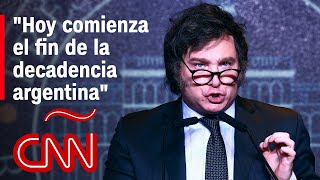 "Hoy comienza el fin de la decadencia argentina"

CNN